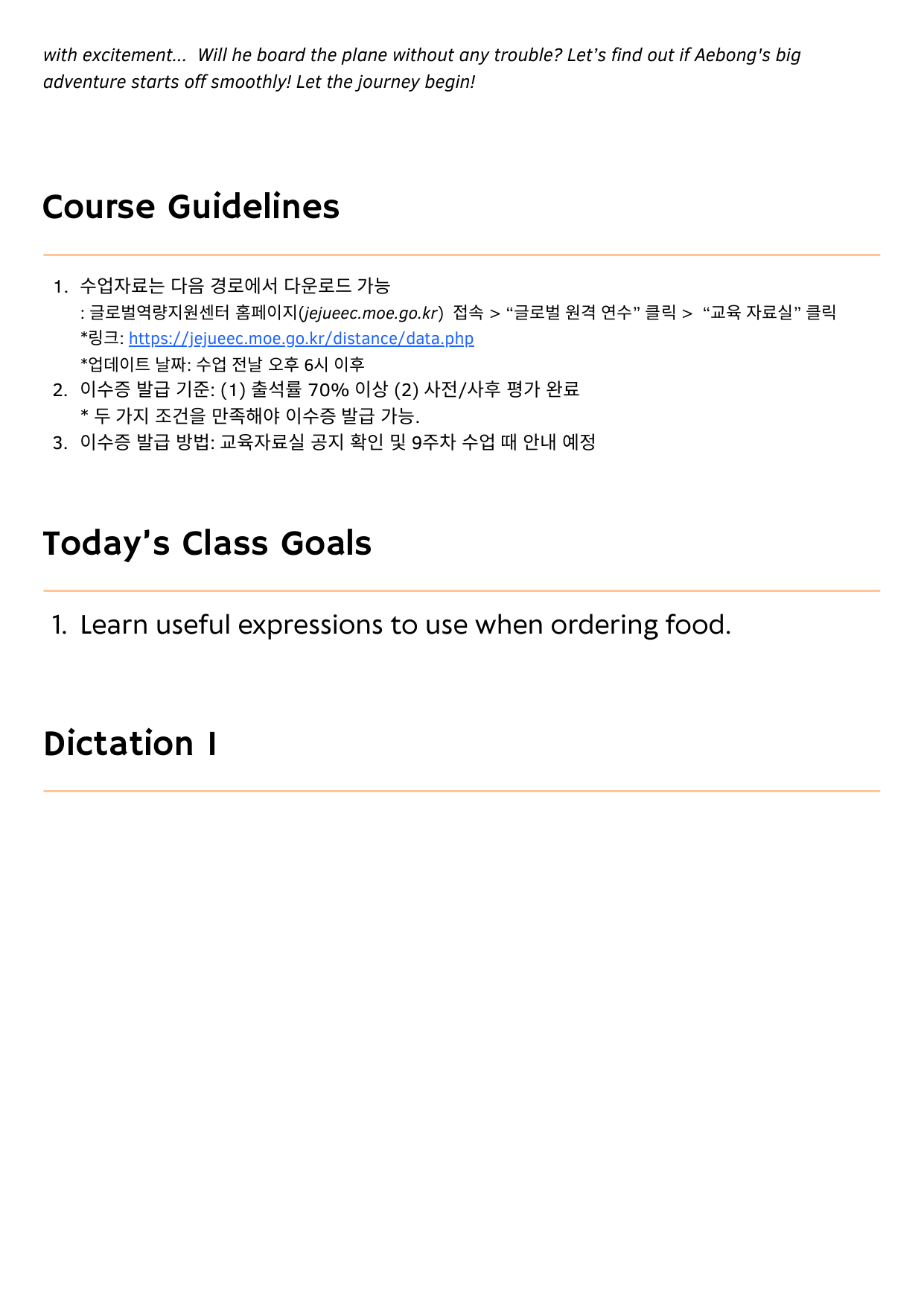 with excitement... Will he board the plane without any trouble? Let's find out if Aebong's big adventure starts off smoothly! Let the journey begin!

Course Guidelines

1. 수업자료는 다음 경로에서 다운로드 가능
: 글로벌역량지원센터 홈페이지(jejueec.moe.go.kr) 접속 > "글로벌 원격 연수" 클릭 > "교육 자료실" 클릭
*링크: https://jejueec.moe.go.kr/distance/data.php
*업데이트 날짜: 수업 전날 오후 6시 이후
2. 이수증 발급 기준: (1) 출석률 70% 이상 (2) 사전/사후 평가 완료
* 두 가지 조건을 만족해야 이수증 발급 가능.
3. 이수증 발급 방법: 교육자료실 공지 확인 및 9주차 수업 때 안내 예정

Today's Class Goals

1. Learn useful expressions to use when ordering food.

Dictation I